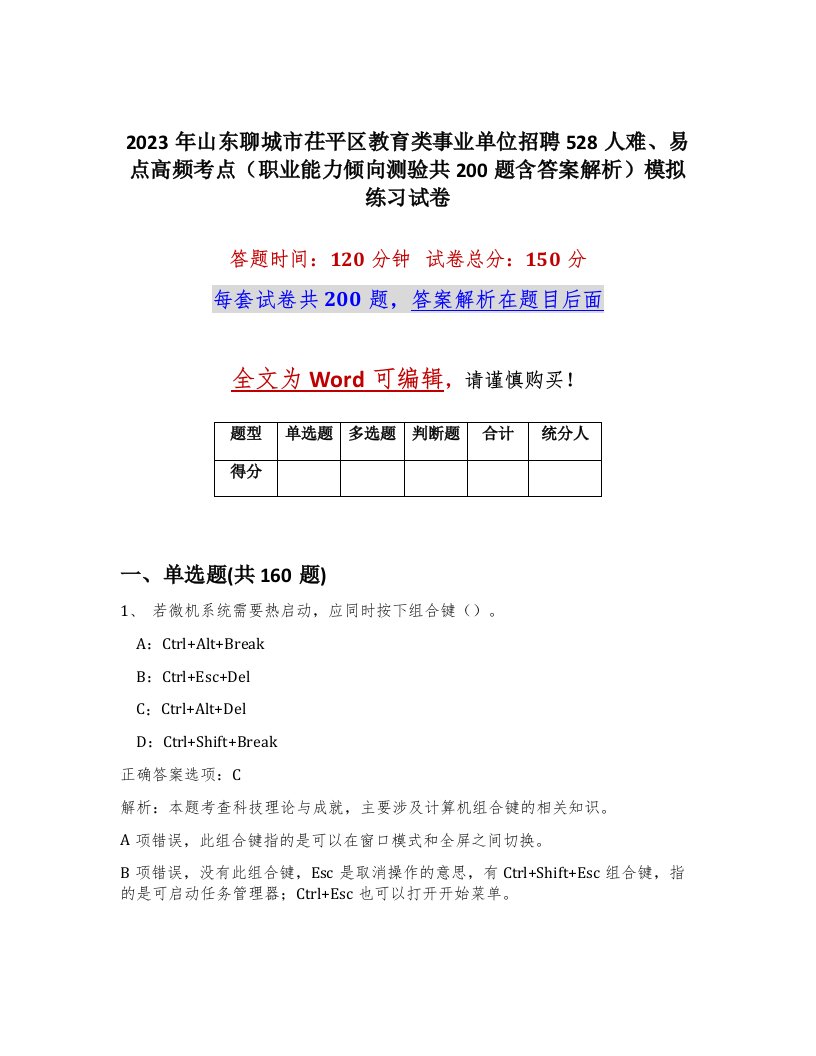 2023 年山东聊城市茌平区教育类事业单位招聘 528 人难、易点高频考点（职业能力倾向测验共 200 题含答案解析）模拟练习试卷

答题时间：120 分钟　试卷总分：150 分

每套试卷共 200 题，答案解析在题目后面

全文为 Word 可编辑，请谨慎购买！

| 题型 | 单选题 | 多选题 | 判断题 | 合计 | 统分人 |
|---|---|---|---|---|---|
| 得分 | | | | | |

一、单选题(共 160 题)

1、 若微机系统需要热启动，应同时按下组合键（）。

A：Ctrl+Alt+Break

B：Ctrl+Esc+Del

C：Ctrl+Alt+Del

D：Ctrl+Shift+Break

正确答案选项：C

解析：本题考查科技理论与成就，主要涉及计算机组合键的相关知识。

A 项错误，此组合键指的是可以在窗口模式和全屏之间切换。

B 项错误，没有此组合键，Esc 是取消操作的意思，有 Ctrl+Shift+Esc 组合键，指的是可启动任务管理器；Ctrl+Esc 也可以打开开始菜单。